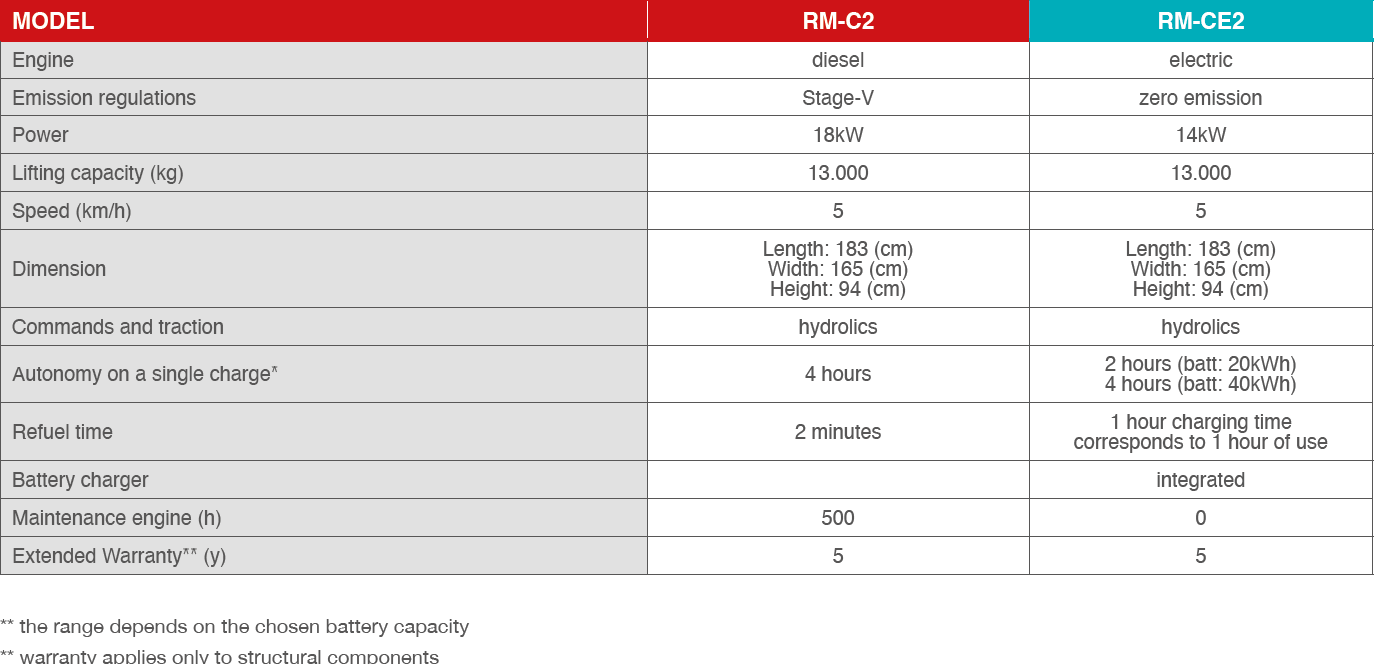 | MODEL | RM-C2 | RM-CE2 |
|---|---|---|
| Engine | diesel | electric |
| Emission regulations | Stage-V | zero emission |
| Power | 18kW | 14kW |
| Lifting capacity (kg) | 13.000 | 13.000 |
| Speed (km/h) | 5 | 5 |
| Dimension | Length: 183 (cm) Width: 165 (cm) Height: 94 (cm) | Length: 183 (cm) Width: 165 (cm) Height: 94 (cm) |
| Commands and traction | hydrolics | hydrolics |
| Autonomy on a single charge* | 4 hours | 2 hours (batt: 20kWh) 4 hours (batt: 40kWh) |
| Refuel time | 2 minutes | 1 hour charging time corresponds to 1 hour of use |
| Battery charger | | integrated |
| Maintenance engine (h) | 500 | 0 |
| Extended Warranty** (y) | 5 | 5 |

** the range depends on the chosen battery capacity

** warranty applies only to structural components